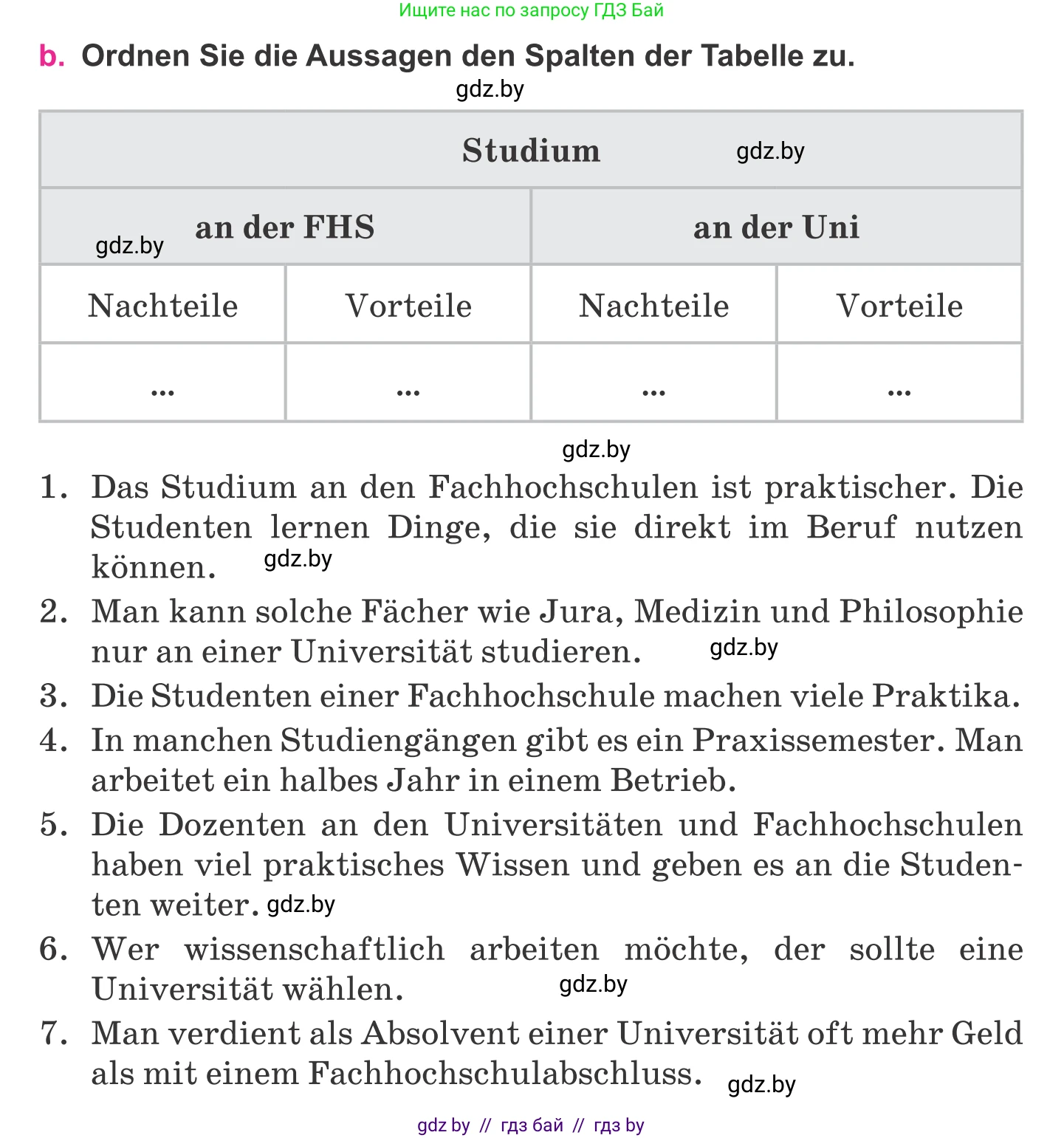 Ищите нас по запросу ГДЗ Бай

b. Ordnen Sie die Aussagen den Spalten der Tabelle zu.

gdz.by

| Studium gdz.by | | | |
|---|---|---|---|
| gdz.by an der FHS | | an der Uni | |
| Nachteile | Vorteile | Nachteile | Vorteile |
| ... | ... | ... | ... |

gdz.by

1. Das Studium an den Fachhochschulen ist praktischer. Die Studenten lernen Dinge, die sie direkt im Beruf nutzen können. gdz.by
2. Man kann solche Fächer wie Jura, Medizin und Philosophie nur an einer Universität studieren. gdz.by
3. Die Studenten einer Fachhochschule machen viele Praktika.
4. In manchen Studiengängen gibt es ein Praxissemester. Man arbeitet ein halbes Jahr in einem Betrieb.
5. Die Dozenten an den Universitäten und Fachhochschulen haben viel praktisches Wissen und geben es an die Studenten weiter. gdz.by
6. Wer wissenschaftlich arbeiten möchte, der sollte eine Universität wählen. gdz.by
7. Man verdient als Absolvent einer Universität oft mehr Geld als mit einem Fachhochschulabschluss. gdz.by

gdz by // гдз бай // гдз by